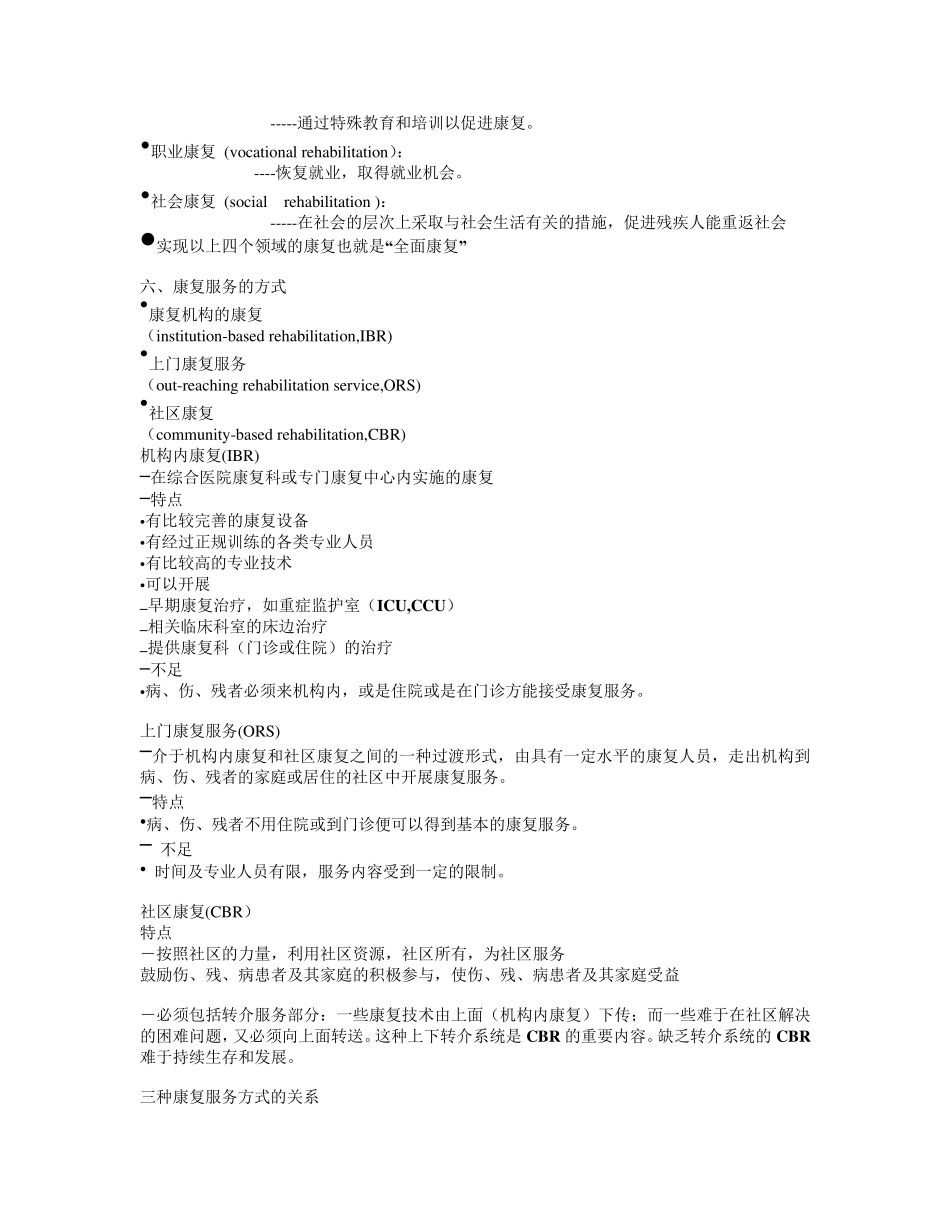 -----通过特殊教育和培训以促进康复。

•职业康复（vocational rehabilitation）：
----恢复就业，取得就业机会。

•社会康复（social rehabilitation）：
-----在社会的层次上采取与社会生活有关的措施，促进残疾人能重返社会

●实现以上四个领域的康复也就是“全面康复”

六、康复服务的方式

•康复机构的康复
（institution-based rehabilitation,IBR）

•上门康复服务
（out-reaching rehabilitation service,ORS)

•社区康复
（community-based rehabilitation,CBR)

机构内康复(IBR)
–在综合医院康复科或专门康复中心内实施的康复
–特点
•有比较完善的康复设备
•有经过正规训练的各类专业人员
•有比较高的专业技术
•可以开展
–早期康复治疗，如重症监护室（ICU,CCU）
–相关临床科室的床边治疗
–提供康复科（门诊或住院）的治疗
–不足
•病、伤、残者必须来机构内，或是住院或是在门诊方能接受康复服务。

上门康复服务(ORS)
–介于机构内康复和社区康复之间的一种过渡形式，由具有一定水平的康复人员，走出机构到病、伤、残者的家庭或居住的社区中开展康复服务。
–特点
•病、伤、残者不用住院或到门诊便可以得到基本的康复服务。
– 不足
• 时间及专业人员有限，服务内容受到一定的限制。

社区康复(CBR）
特点
－按照社区的力量，利用社区资源，社区所有，为社区服务
鼓励伤、残、病患者及其家庭的积极参与，使伤、残、病患者及其家庭受益

－必须包括转介服务部分：一些康复技术由上面（机构内康复）下传；而一些难于在社区解决的困难问题，又必须向上面转送。这种上下转介系统是 CBR 的重要内容。缺乏转介系统的 CBR 难于持续生存和发展。

三种康复服务方式的关系